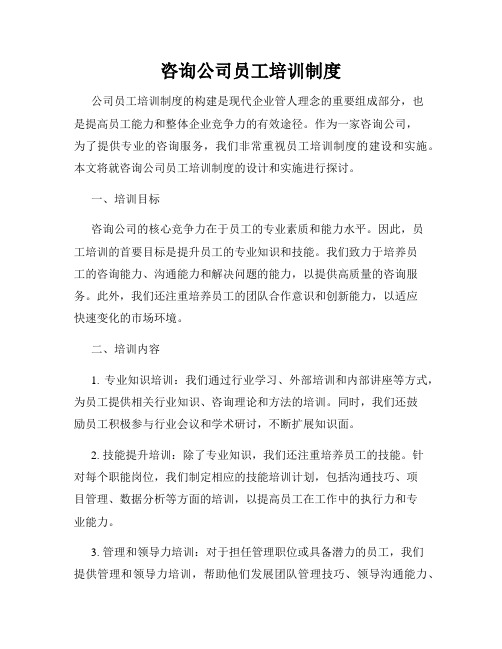 咨询公司员工培训制度

公司员工培训制度的构建是现代企业管人理念的重要组成部分，也是提高员工能力和整体企业竞争力的有效途径。作为一家咨询公司，为了提供专业的咨询服务，我们非常重视员工培训制度的建设和实施。本文将就咨询公司员工培训制度的设计和实施进行探讨。

一、培训目标

咨询公司的核心竞争力在于员工的专业素质和能力水平。因此，员工培训的首要目标是提升员工的专业知识和技能。我们致力于培养员工的咨询能力、沟通能力和解决问题的能力，以提供高质量的咨询服务。此外，我们还注重培养员工的团队合作意识和创新能力，以适应快速变化的市场环境。

二、培训内容

1. 专业知识培训：我们通过行业学习、外部培训和内部讲座等方式，为员工提供相关行业知识、咨询理论和方法的培训。同时，我们还鼓励员工积极参与行业会议和学术研讨，不断扩展知识面。

2. 技能提升培训：除了专业知识，我们还注重培养员工的技能。针对每个职能岗位，我们制定相应的技能培训计划，包括沟通技巧、项目管理、数据分析等方面的培训，以提高员工在工作中的执行力和专业能力。

3. 管理和领导力培训：对于担任管理职位或具备潜力的员工，我们提供管理和领导力培训，帮助他们发展团队管理技巧、领导沟通能力、